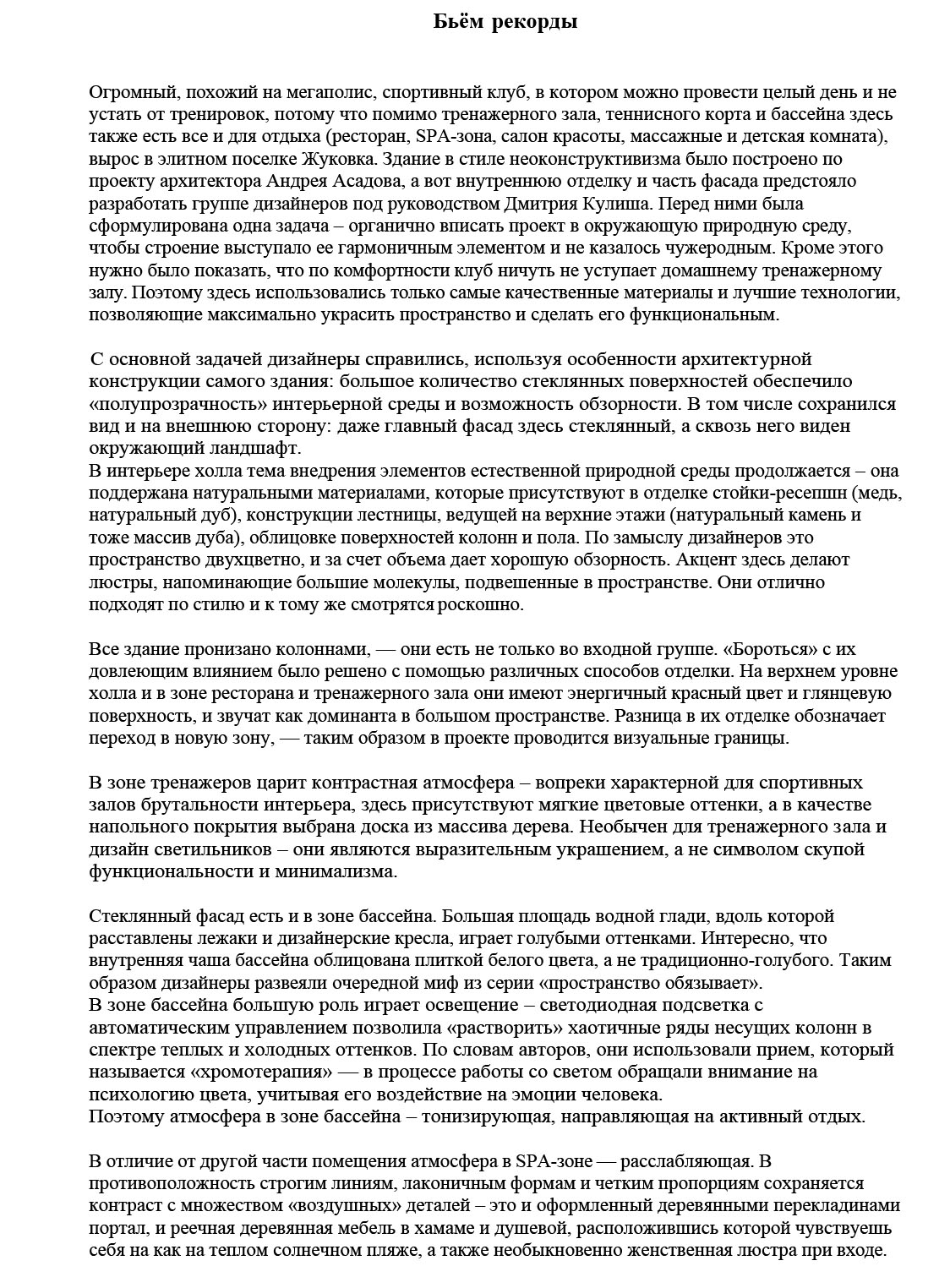 Бьём рекорды

Огромный, похожий на мегаполис, спортивный клуб, в котором можно провести целый день и не устать от тренировок, потому что помимо тренажерного зала, теннисного корта и бассейна здесь также есть все и для отдыха (ресторан, SPA-зона, салон красоты, массажные и детская комната), вырос в элитном поселке Жуковка. Здание в стиле неоконструктивизма было построено по проекту архитектора Андрея Асадова, а вот внутреннюю отделку и часть фасада предстояло разработать группе дизайнеров под руководством Дмитрия Кулиша. Перед ними была сформулирована одна задача – органично вписать проект в окружающую природную среду, чтобы строение выступало ее гармоничным элементом и не казалось чужеродным. Кроме этого нужно было показать, что по комфортности клуб ничуть не уступает домашнему тренажерному залу. Поэтому здесь использовались только самые качественные материалы и лучшие технологии, позволяющие максимально украсить пространство и сделать его функциональным.

С основной задачей дизайнеры справились, используя особенности архитектурной конструкции самого здания: большое количество стеклянных поверхностей обеспечило «полупрозрачность» интерьерной среды и возможность обзорности. В том числе сохранился вид и на внешнюю сторону: даже главный фасад здесь стеклянный, а сквозь него виден окружающий ландшафт.
В интерьере холла тема внедрения элементов естественной природной среды продолжается – она поддержана натуральными материалами, которые присутствуют в отделке стойки-ресепшн (медь, натуральный дуб), конструкции лестницы, ведущей на верхние этажи (натуральный камень и тоже массив дуба), облицовке поверхностей колонн и пола. По замыслу дизайнеров это пространство двухцветно, и за счет объема дает хорошую обзорность. Акцент здесь делают люстры, напоминающие большие молекулы, подвешенные в пространстве. Они отлично подходят по стилю и к тому же смотрятся роскошно.

Все здание пронизано колоннами, — они есть не только во входной группе. «Бороться» с их довлеющим влиянием было решено с помощью различных способов отделки. На верхнем уровне холла и в зоне ресторана и тренажерного зала они имеют энергичный красный цвет и глянцевую поверхность, и звучат как доминанта в большом пространстве. Разница в их отделке обозначает переход в новую зону, — таким образом в проекте проводится визуальные границы.

В зоне тренажеров царит контрастная атмосфера – вопреки характерной для спортивных залов брутальности интерьера, здесь присутствуют мягкие цветовые оттенки, а в качестве напольного покрытия выбрана доска из массива дерева. Необычен для тренажерного зала и дизайн светильников – они являются выразительным украшением, а не символом скупой функциональности и минимализма.

Стеклянный фасад есть и в зоне бассейна. Большая площадь водной глади, вдоль которой расставлены лежаки и дизайнерские кресла, играет голубыми оттенками. Интересно, что внутренняя чаша бассейна облицована плиткой белого цвета, а не традиционно-голубого. Таким образом дизайнеры развеяли очередной миф из серии «пространство обязывает».
В зоне бассейна большую роль играет освещение – светодиодная подсветка с автоматическим управлением позволила «растворить» хаотичные ряды несущих колонн в спектре теплых и холодных оттенков. По словам авторов, они использовали прием, который называется «хромотерапия» — в процессе работы со светом обращали внимание на психологию цвета, учитывая его воздействие на эмоции человека.
Поэтому атмосфера в зоне бассейна – тонизирующая, направляющая на активный отдых.

В отличие от другой части помещения атмосфера в SPA-зоне — расслабляющая. В противоположность строгим линиям, лаконичным формам и четким пропорциям сохраняется контраст с множеством «воздушных» деталей – это и оформленный деревянными перекладинами портал, и реечная деревянная мебель в хамаме и душевой, расположившись которой чувствуешь себя на как на теплом солнечном пляже, а также необыкновенно женственная люстра при входе.